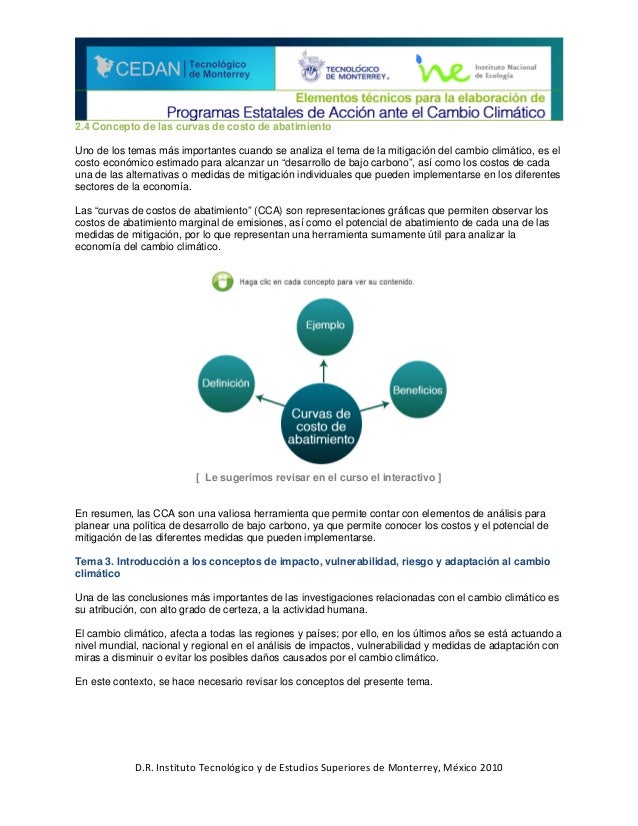 CEDAN | Tecnológico de Monterrey

TECNOLÓGICO DE MONTERREY.

ine Instituto Nacional de Ecología

Elementos técnicos para la elaboración de
Programas Estatales de Acción ante el Cambio Climático

2.4 Concepto de las curvas de costo de abatimiento

Uno de los temas más importantes cuando se analiza el tema de la mitigación del cambio climático, es el costo económico estimado para alcanzar un "desarrollo de bajo carbono", así como los costos de cada una de las alternativas o medidas de mitigación individuales que pueden implementarse en los diferentes sectores de la economía.

Las "curvas de costos de abatimiento" (CCA) son representaciones gráficas que permiten observar los costos de abatimiento marginal de emisiones, así como el potencial de abatimiento de cada una de las medidas de mitigación, por lo que representan una herramienta sumamente útil para analizar la economía del cambio climático.

Haga clic en cada concepto para ver su contenido.

Ejemplo

Definición

Beneficios

Curvas de costo de abatimiento

[ Le sugerimos revisar en el curso el interactivo ]

En resumen, las CCA son una valiosa herramienta que permite contar con elementos de análisis para planear una política de desarrollo de bajo carbono, ya que permite conocer los costos y el potencial de mitigación de las diferentes medidas que pueden implementarse.

Tema 3. Introducción a los conceptos de impacto, vulnerabilidad, riesgo y adaptación al cambio climático

Una de las conclusiones más importantes de las investigaciones relacionadas con el cambio climático es su atribución, con alto grado de certeza, a la actividad humana.

El cambio climático, afecta a todas las regiones y países; por ello, en los últimos años se está actuando a nivel mundial, nacional y regional en el análisis de impactos, vulnerabilidad y medidas de adaptación con miras a disminuir o evitar los posibles daños causados por el cambio climático.

En este contexto, se hace necesario revisar los conceptos del presente tema.

D.R. Instituto Tecnológico y de Estudios Superiores de Monterrey, México 2010